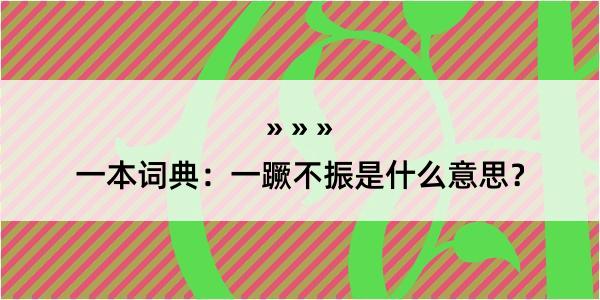 » » »

一本词典：一蹶不振是什么意思？